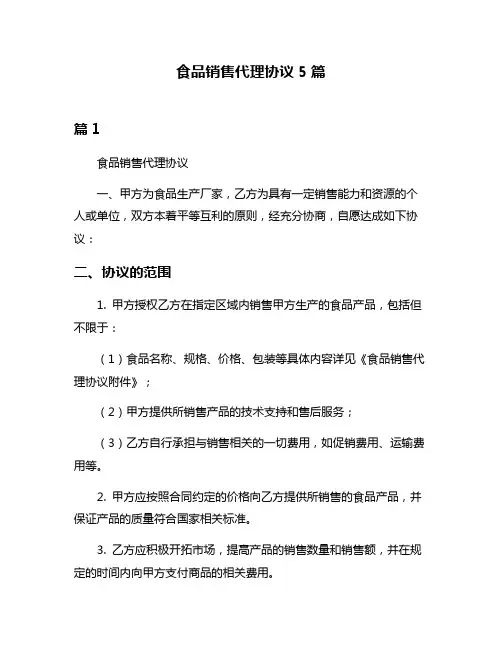 食品销售代理协议 5 篇

篇 1

食品销售代理协议

一、甲方为食品生产厂家，乙方为具有一定销售能力和资源的个人或单位，双方本着平等互利的原则，经充分协商，自愿达成如下协议：

二、协议的范围

1. 甲方授权乙方在指定区域内销售甲方生产的食品产品，包括但不限于：

（1）食品名称、规格、价格、包装等具体内容详见《食品销售代理协议附件》；

（2）甲方提供所销售产品的技术支持和售后服务；

（3）乙方自行承担与销售相关的一切费用，如促销费用、运输费用等。

2. 甲方应按照合同约定的价格向乙方提供所销售的食品产品，并保证产品的质量符合国家相关标准。

3. 乙方应积极开拓市场，提高产品的销售数量和销售额，并在规定的时间内向甲方支付商品的相关费用。